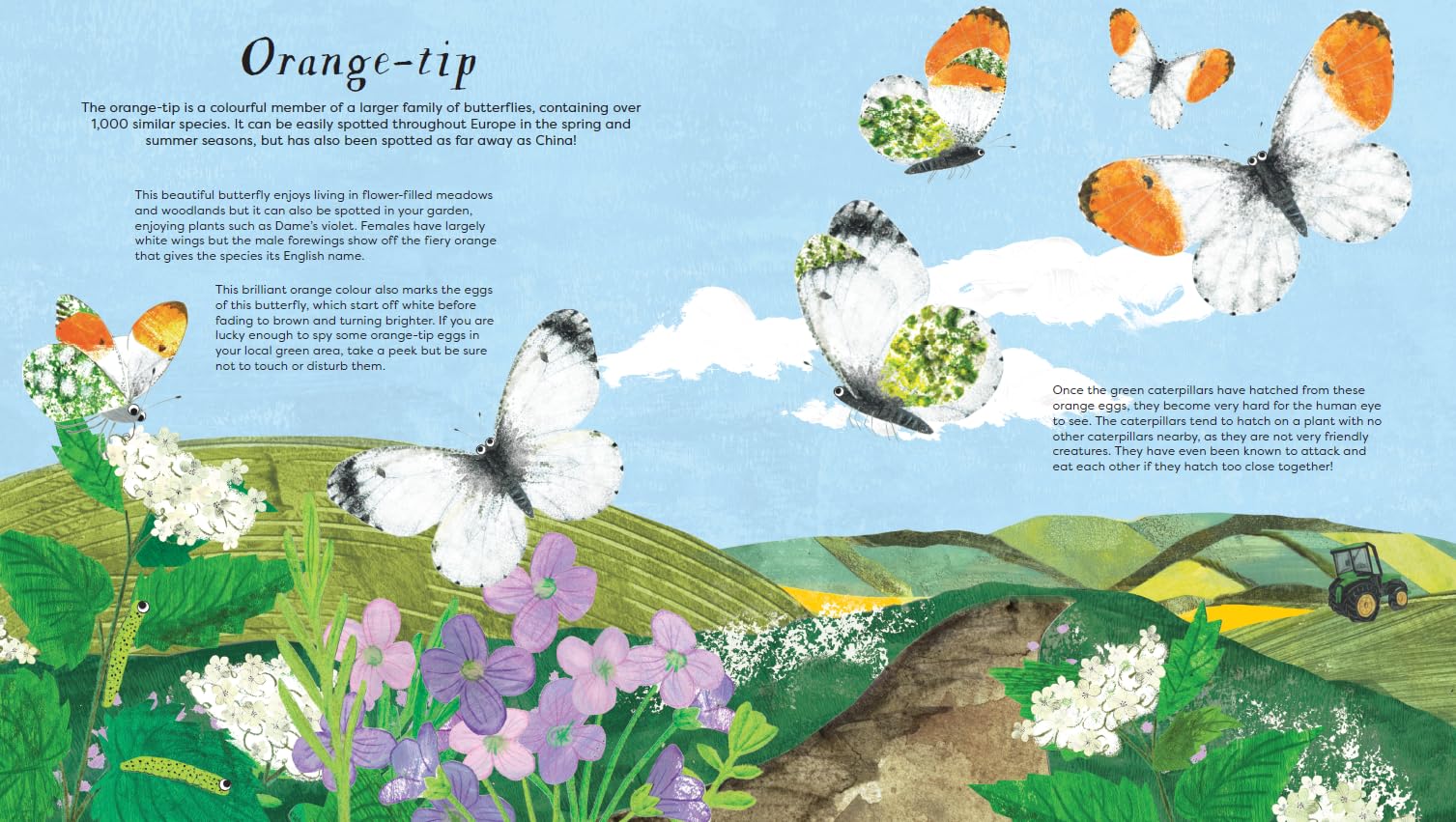 Orange-tip

The orange-tip is a colourful member of a larger family of butterflies, containing over 1,000 similar species. It can be easily spotted throughout Europe in the spring and summer seasons, but has also been spotted as far away as China!

This beautiful butterfly enjoys living in flower-filled meadows and woodlands but it can also be spotted in your garden, enjoying plants such as Dame's violet. Females have largely white wings but the male forewings show off the fiery orange that gives the species its English name.

This brilliant orange colour also marks the eggs of this butterfly, which start off white before fading to brown and turning brighter. If you are lucky enough to spy some orange-tip eggs in your local green area, take a peek but be sure not to touch or disturb them.

Once the green caterpillars have hatched from these orange eggs, they become very hard for the human eye to see. The caterpillars tend to hatch on a plant with no other caterpillars nearby, as they are not very friendly creatures. They have even been known to attack and eat each other if they hatch too close together!